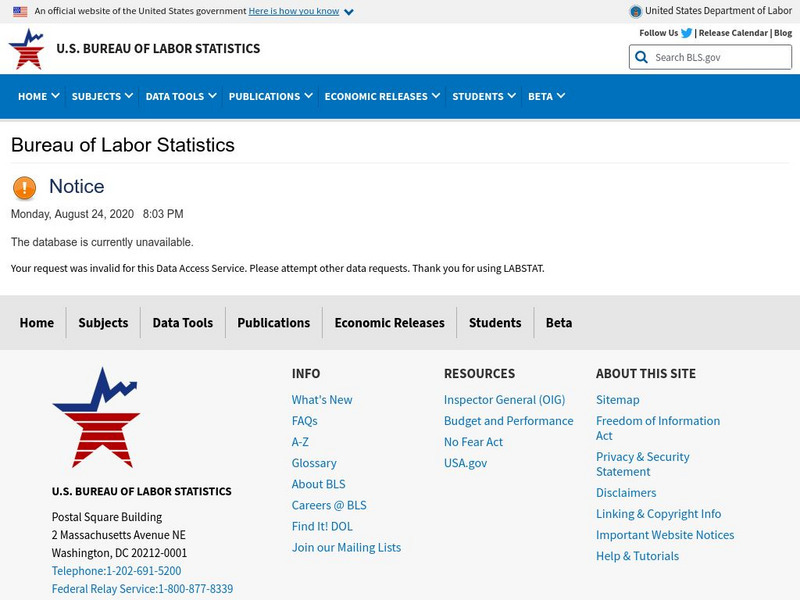 An official website of the United States government Here is how you know

United States Department of Labor

U.S. BUREAU OF LABOR STATISTICS

Follow Us | Release Calendar | Blog

Search BLS.gov

HOME SUBJECTS DATA TOOLS PUBLICATIONS ECONOMIC RELEASES STUDENTS BETA

Bureau of Labor Statistics

Notice

Monday, August 24, 2020 8:03 PM

The database is currently unavailable.

Your request was invalid for this Data Access Service. Please attempt other data requests. Thank you for using LABSTAT.

Home Subjects Data Tools Publications Economic Releases Students Beta

U.S. BUREAU OF LABOR STATISTICS

Postal Square Building
2 Massachusetts Avenue NE
Washington, DC 20212-0001
Telephone:1-202-691-5200
Federal Relay Service:1-800-877-8339

INFO

What's New
FAQs
A-Z
Glossary
About BLS
Careers @ BLS
Find It! DOL
Join our Mailing Lists

RESOURCES

Inspector General (OIG)
Budget and Performance
No Fear Act
USA.gov

ABOUT THIS SITE

Sitemap
Freedom of Information Act
Privacy & Security Statement
Disclaimers
Linking & Copyright Info
Important Website Notices
Help & Tutorials